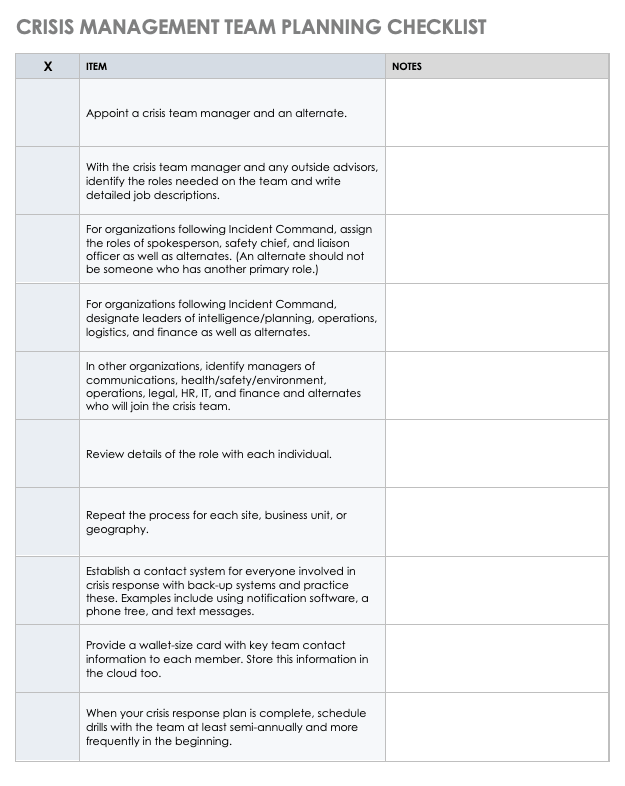 CRISIS MANAGEMENT TEAM PLANNING CHECKLIST

| X | ITEM | NOTES |
|---|---|---|
| | Appoint a crisis team manager and an alternate. | |
| | With the crisis team manager and any outside advisors, identify the roles needed on the team and write detailed job descriptions. | |
| | For organizations following Incident Command, assign the roles of spokesperson, safety chief, and liaison officer as well as alternates. (An alternate should not be someone who has another primary role.) | |
| | For organizations following Incident Command, designate leaders of intelligence/planning, operations, logistics, and finance as well as alternates. | |
| | In other organizations, identify managers of communications, health/safety/environment, operations, legal, HR, IT, and finance and alternates who will join the crisis team. | |
| | Review details of the role with each individual. | |
| | Repeat the process for each site, business unit, or geography. | |
| | Establish a contact system for everyone involved in crisis response with back-up systems and practice these. Examples include using notification software, a phone tree, and text messages. | |
| | Provide a wallet-size card with key team contact information to each member. Store this information in the cloud too. | |
| | When your crisis response plan is complete, schedule drills with the team at least semi-annually and more frequently in the beginning. | |